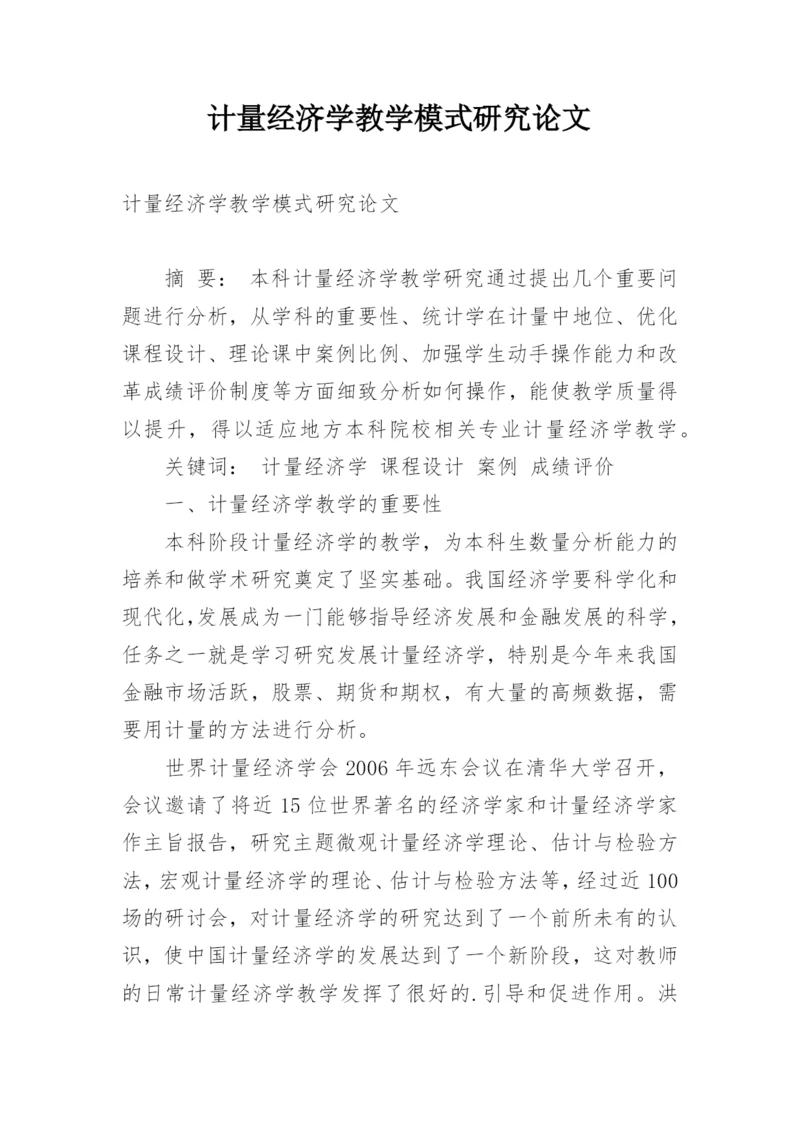 计量经济学教学模式研究论文

计量经济学教学模式研究论文

摘 要： 本科计量经济学教学研究通过提出几个重要问题进行分析，从学科的重要性、统计学在计量中地位、优化课程设计、理论课中案例比例、加强学生动手操作能力和改革成绩评价制度等方面细致分析如何操作，能使教学质量得以提升，得以适应地方本科院校相关专业计量经济学教学。

关键词： 计量经济学 课程设计 案例 成绩评价

一、计量经济学教学的重要性

本科阶段计量经济学的教学，为本科生数量分析能力的培养和做学术研究奠定了坚实基础。我国经济学要科学化和现代化,发展成为一门能够指导经济发展和金融发展的科学，任务之一就是学习研究发展计量经济学，特别是今年来我国金融市场活跃，股票、期货和期权，有大量的高频数据，需要用计量的方法进行分析。

世界计量经济学会 2006 年远东会议在清华大学召开，会议邀请了将近 15 位世界著名的经济学家和计量经济学家作主旨报告，研究主题微观计量经济学理论、估计与检验方法,宏观计量经济学的理论、估计与检验方法等,经过近 100 场的研讨会，对计量经济学的研究达到了一个前所未有的认识，使中国计量经济学的发展达到了一个新阶段，这对教师的日常计量经济学教学发挥了很好的.引导和促进作用。洪